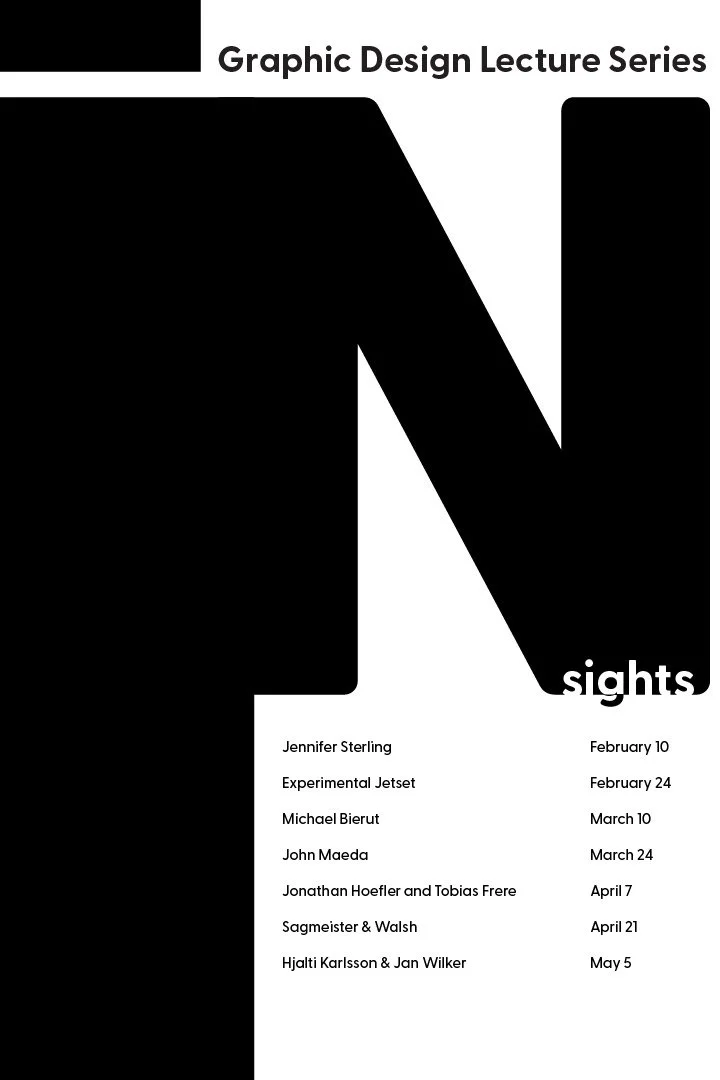 Graphic Design Lecture Series

IN

sights

Jennifer Sterling February 10
Experimental Jetset February 24
Michael Bierut March 10
John Maeda March 24
Jonathan Hoefler and Tobias Frere April 7
Sagmeister & Walsh April 21
Hjalti Karlsson & Jan Wilker May 5